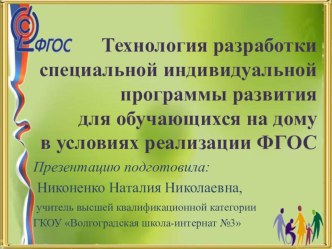 ФГОС

Технология разработки специальной индивидуальной программы развития для обучающихся на дому в условиях реализации ФГОС

Презентацию подготовила:

Никоненко Наталия Николаевна,

учитель высшей квалификационной категории

ГКОУ «Волгоградская школа-интернат №3»